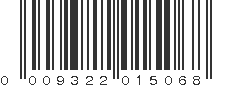 0 009322 015068